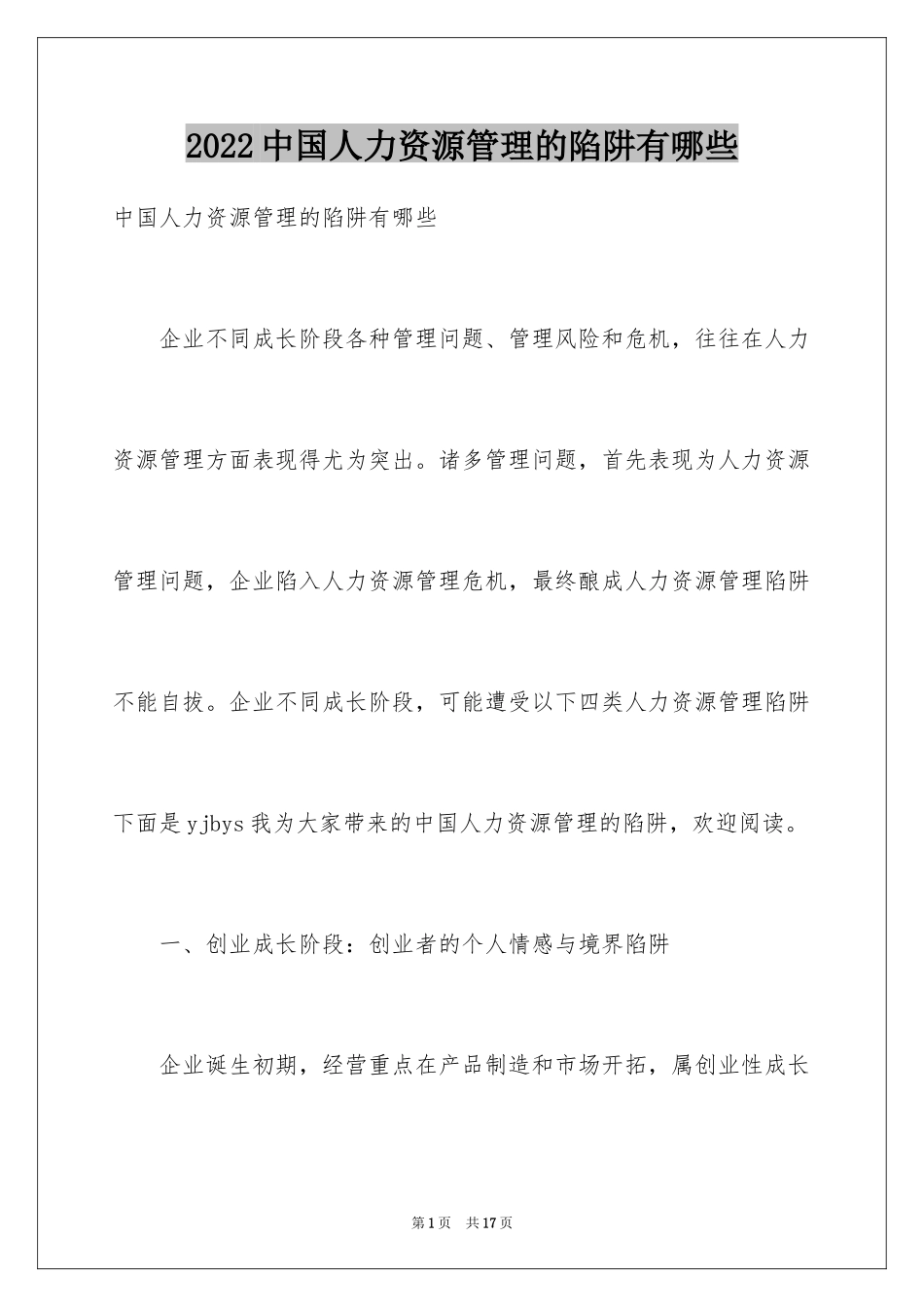 2022中国人力资源管理的陷阱有哪些

中国人力资源管理的陷阱有哪些

企业不同成长阶段各种管理问题、管理风险和危机，往往在人力资源管理方面表现得尤为突出。诸多管理问题，首先表现为人力资源管理问题，企业陷入人力资源管理危机，最终酿成人力资源管理陷阱不能自拔。企业不同成长阶段，可能遭受以下四类人力资源管理陷阱下面是yjbys我为大家带来的中国人力资源管理的陷阱，欢迎阅读。

一、创业成长阶段：创业者的个人情感与境界陷阱

企业诞生初期，经营重点在产品制造和市场开拓，属创业性成长

第1页 共17页